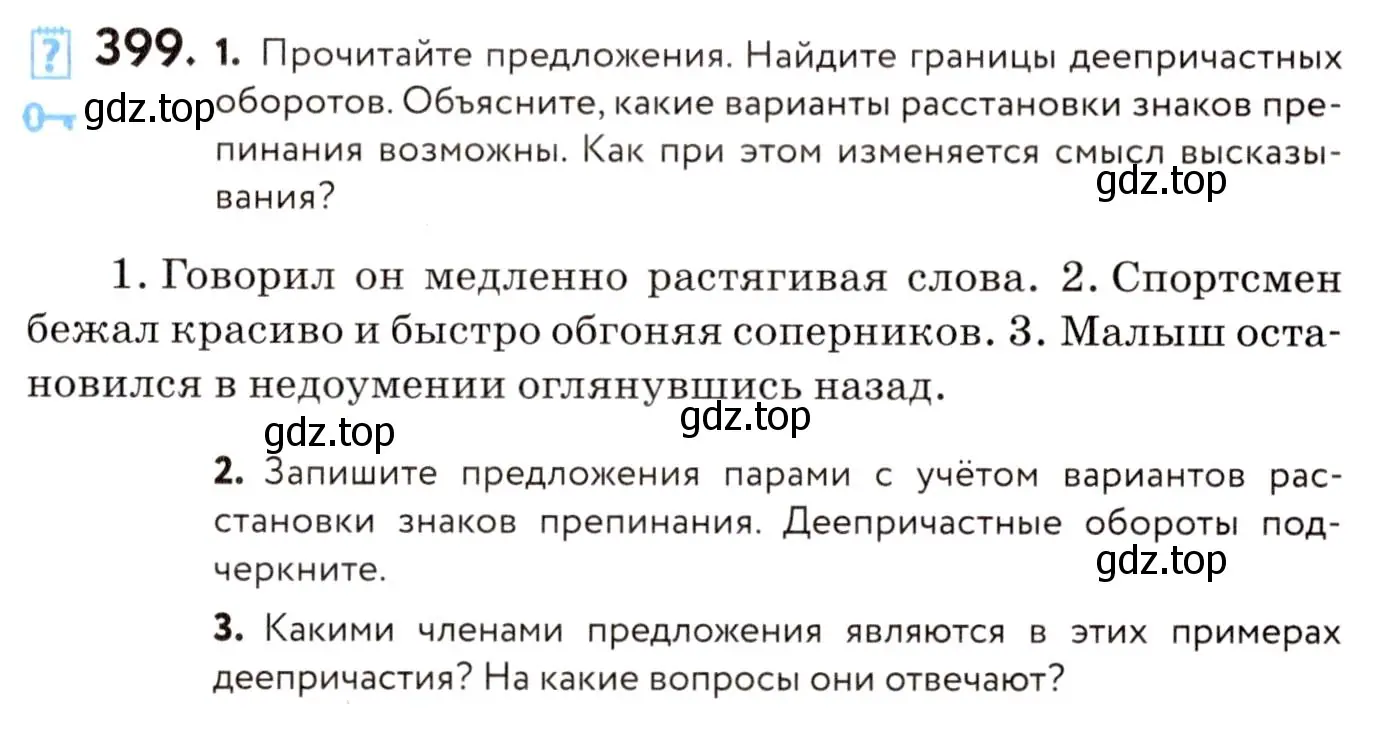 399. 1. Прочитайте предложения. Найдите границы деепричастных оборотов. Объясните, какие варианты расстановки знаков препинания возможны. Как при этом изменяется смысл высказывания?

gdz.top

gdz.top

1. Говорил он медленно растягивая слова. 2. Спортсмен бежал красиво и быстро обгоняя соперников. 3. Малыш остановился в недоумении оглянувшись назад.

gdz.top

gdz.top

2. Запишите предложения парами с учётом вариантов расстановки знаков препинания. Деепричастные обороты подчеркните.

gdz.top

3. Какими членами предложения являются в этих примерах деепричастия? На какие вопросы они отвечают?